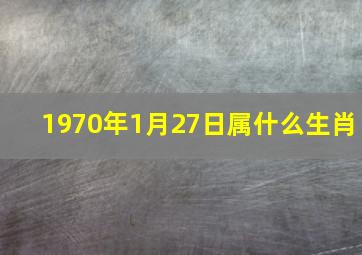 1970年1月27日属什么生肖